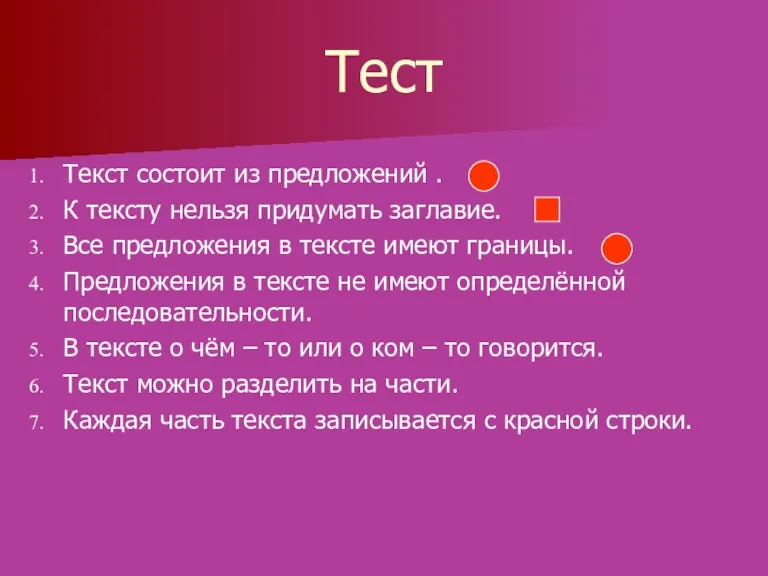 Тест

1. Текст состоит из предложений .
2. К тексту нельзя придумать заглавие.
3. Все предложения в тексте имеют границы.
4. Предложения в тексте не имеют определённой последовательности.
5. В тексте о чём – то или о ком – то говорится.
6. Текст можно разделить на части.
7. Каждая часть текста записывается с красной строки.